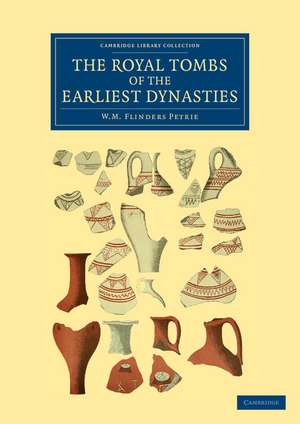 CAMBRIDGE LIBRARY COLLECTION

THE ROYAL TOMBS OF THE EARLIEST DYNASTIES

W.M. FLINDERS PETRIE

CAMBRIDGE